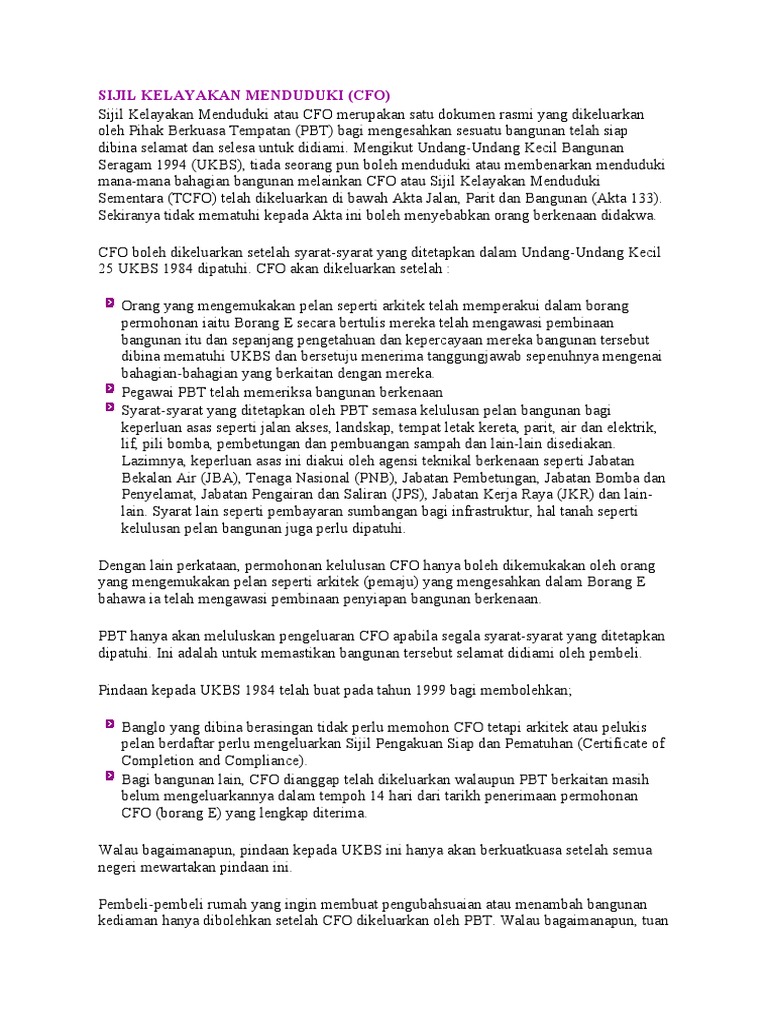 SIJIL KELAYAKAN MENDUDUKI (CFO)

Sijil Kelayakan Menduduki atau CFO merupakan satu dokumen rasmi yang dikeluarkan oleh Pihak Berkuasa Tempatan (PBT) bagi mengesahkan sesuatu bangunan telah siap dibina selamat dan selesa untuk didiami. Mengikut Undang-Undang Kecil Bangunan Seragam 1994 (UKBS), tiada seorang pun boleh menduduki atau membenarkan menduduki mana-mana bahagian bangunan melainkan CFO atau Sijil Kelayakan Menduduki Sementara (TCFO) telah dikeluarkan di bawah Akta Jalan, Parit dan Bangunan (Akta 133). Sekiranya tidak mematuhi kepada Akta ini boleh menyebabkan orang berkenaan didakwa.

CFO boleh dikeluarkan setelah syarat-syarat yang ditetapkan dalam Undang-Undang Kecil 25 UKBS 1984 dipatuhi. CFO akan dikeluarkan setelah :

Orang yang mengemukakan pelan seperti arkitek telah memperakui dalam borang permohonan iaitu Borang E secara bertulis mereka telah mengawasi pembinaan bangunan itu dan sepanjang pengetahuan dan kepercayaan mereka bangunan tersebut dibina mematuhi UKBS dan bersetuju menerima tanggungjawab sepenuhnya mengenai bahagian-bahagian yang berkaitan dengan mereka.
Pegawai PBT telah memeriksa bangunan berkenaan
Syarat-syarat yang ditetapkan oleh PBT semasa kelulusan pelan bangunan bagi keperluan asas seperti jalan akses, landskap, tempat letak kereta, parit, air dan elektrik, lif, pili bomba, pembetungan dan pembuangan sampah dan lain-lain disediakan. Lazimnya, keperluan asas ini diakui oleh agensi teknikal berkenaan seperti Jabatan Bekalan Air (JBA), Tenaga Nasional (PNB), Jabatan Pembetungan, Jabatan Bomba dan Penyelamat, Jabatan Pengairan dan Saliran (JPS), Jabatan Kerja Raya (JKR) dan lain-lain. Syarat lain seperti pembayaran sumbangan bagi infrastruktur, hal tanah seperti kelulusan pelan bangunan juga perlu dipatuhi.

Dengan lain perkataan, permohonan kelulusan CFO hanya boleh dikemukakan oleh orang yang mengemukakan pelan seperti arkitek (pemaju) yang mengesahkan dalam Borang E bahawa ia telah mengawasi pembinaan penyiapan bangunan berkenaan.

PBT hanya akan meluluskan pengeluaran CFO apabila segala syarat-syarat yang ditetapkan dipatuhi. Ini adalah untuk memastikan bangunan tersebut selamat didiami oleh pembeli.

Pindaan kepada UKBS 1984 telah buat pada tahun 1999 bagi membolehkan;

Banglo yang dibina berasingan tidak perlu memohon CFO tetapi arkitek atau pelukis pelan berdaftar perlu mengeluarkan Sijil Pengakuan Siap dan Pematuhan (Certificate of Completion and Compliance).
Bagi bangunan lain, CFO dianggap telah dikeluarkan walaupun PBT berkaitan masih belum mengeluarkannya dalam tempoh 14 hari dari tarikh penerimaan permohonan CFO (borang E) yang lengkap diterima.

Walau bagaimanapun, pindaan kepada UKBS ini hanya akan berkuatkuasa setelah semua negeri mewartakan pindaan ini.

Pembeli-pembeli rumah yang ingin membuat pengubahsuaian atau menambah bangunan kediaman hanya dibolehkan setelah CFO dikeluarkan oleh PBT. Walau bagaimanapun, tuan